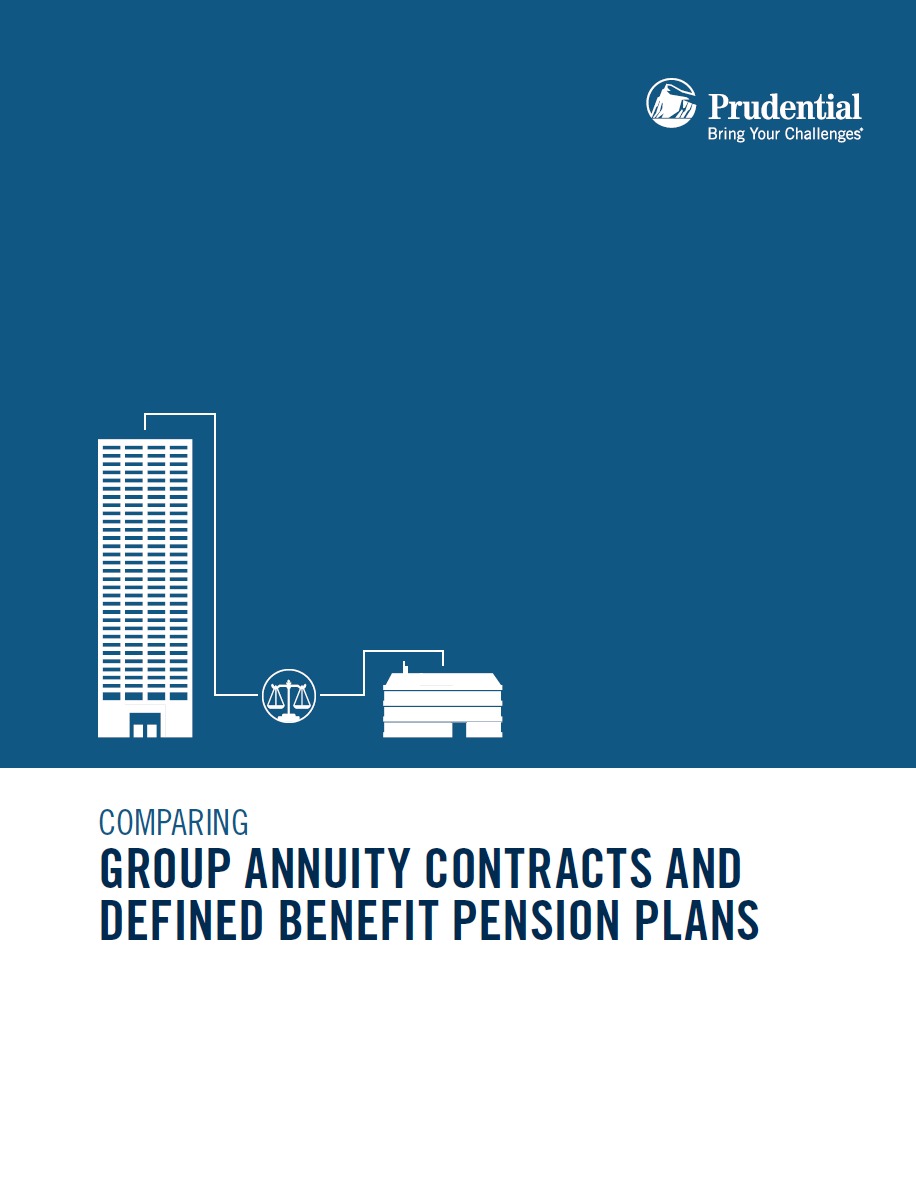 Prudential
Bring Your Challenges®

COMPARING

GROUP ANNUITY CONTRACTS AND DEFINED BENEFIT PENSION PLANS